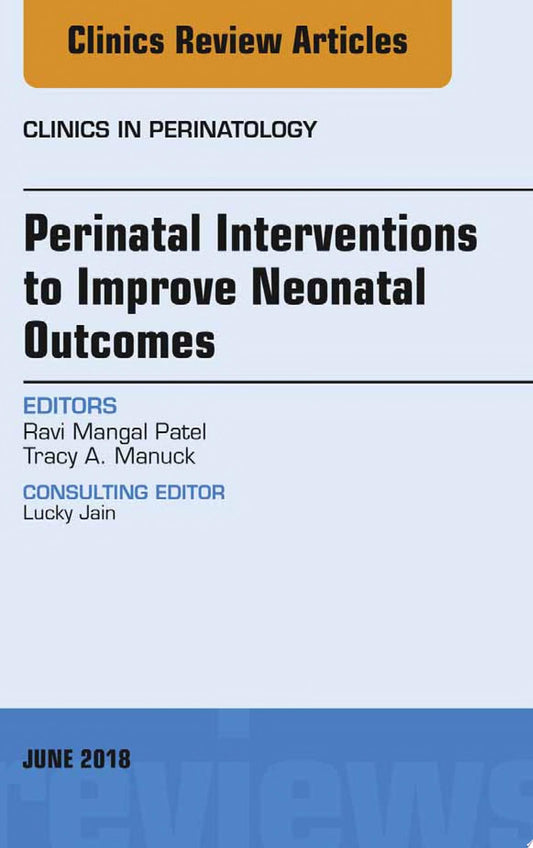 Clinics Review Articles

CLINICS IN PERINATOLOGY

Perinatal Interventions to Improve Neonatal Outcomes

EDITORS
Ravi Mangal Patel
Tracy A. Manuck

CONSULTING EDITOR
Lucky Jain

JUNE 2018

reviews